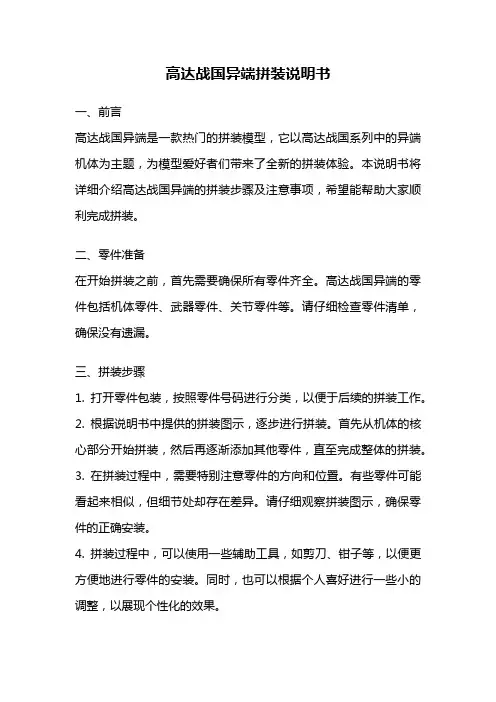 高达战国异端拼装说明书

一、前言

高达战国异端是一款热门的拼装模型，它以高达战国系列中的异端机体为主题，为模型爱好者们带来了全新的拼装体验。本说明书将详细介绍高达战国异端的拼装步骤及注意事项，希望能帮助大家顺利完成拼装。

二、零件准备

在开始拼装之前，首先需要确保所有零件齐全。高达战国异端的零件包括机体零件、武器零件、关节零件等。请仔细检查零件清单，确保没有遗漏。

三、拼装步骤

1. 打开零件包装，按照零件号码进行分类，以便于后续的拼装工作。

2. 根据说明书中提供的拼装图示，逐步进行拼装。首先从机体的核心部分开始拼装，然后再逐渐添加其他零件，直至完成整体的拼装。

3. 在拼装过程中，需要特别注意零件的方向和位置。有些零件可能看起来相似，但细节处却存在差异。请仔细观察拼装图示，确保零件的正确安装。

4. 拼装过程中，可以使用一些辅助工具，如剪刀、钳子等，以便更方便地进行零件的安装。同时，也可以根据个人喜好进行一些小的调整，以展现个性化的效果。